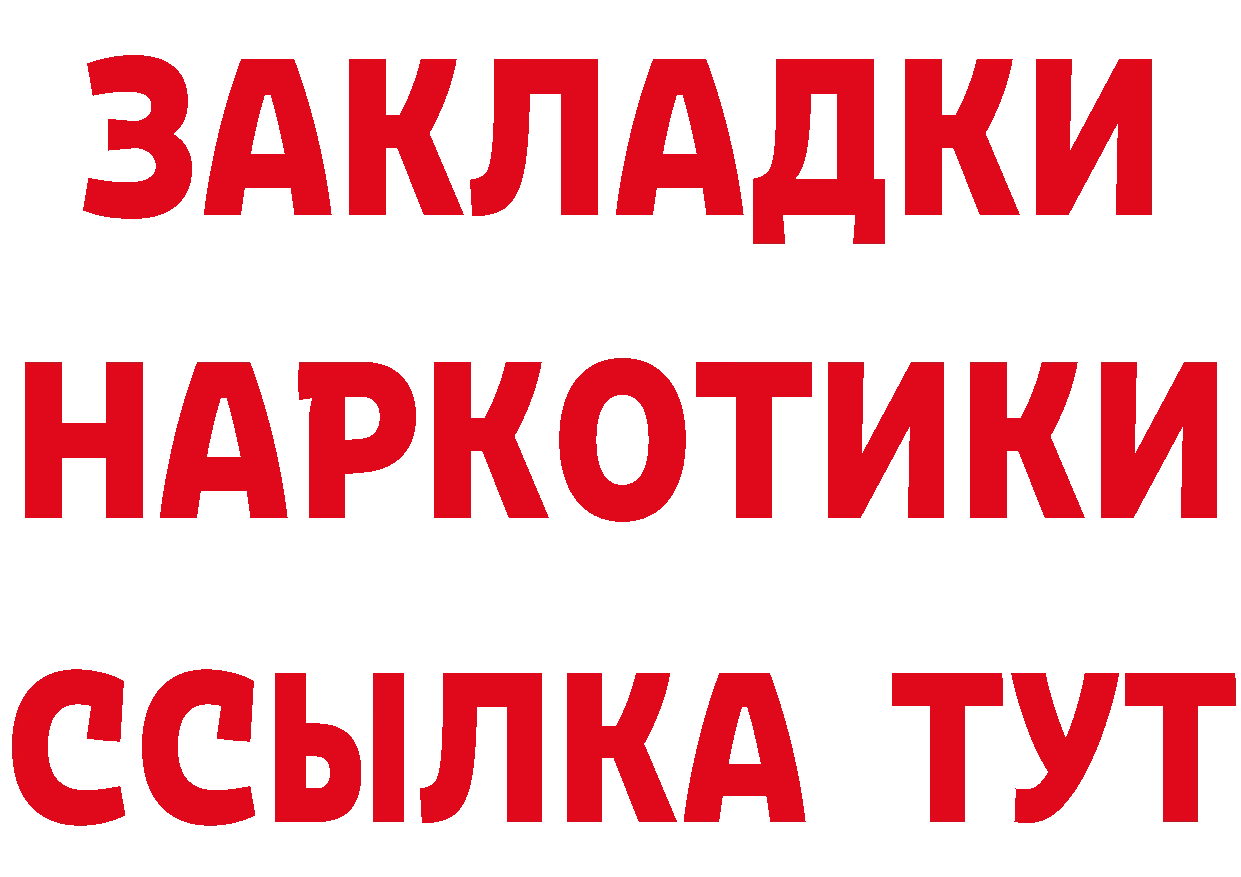 ЗАКЛАДКИ
НАРКОТИКИ
ССЫЛКА ТУТ